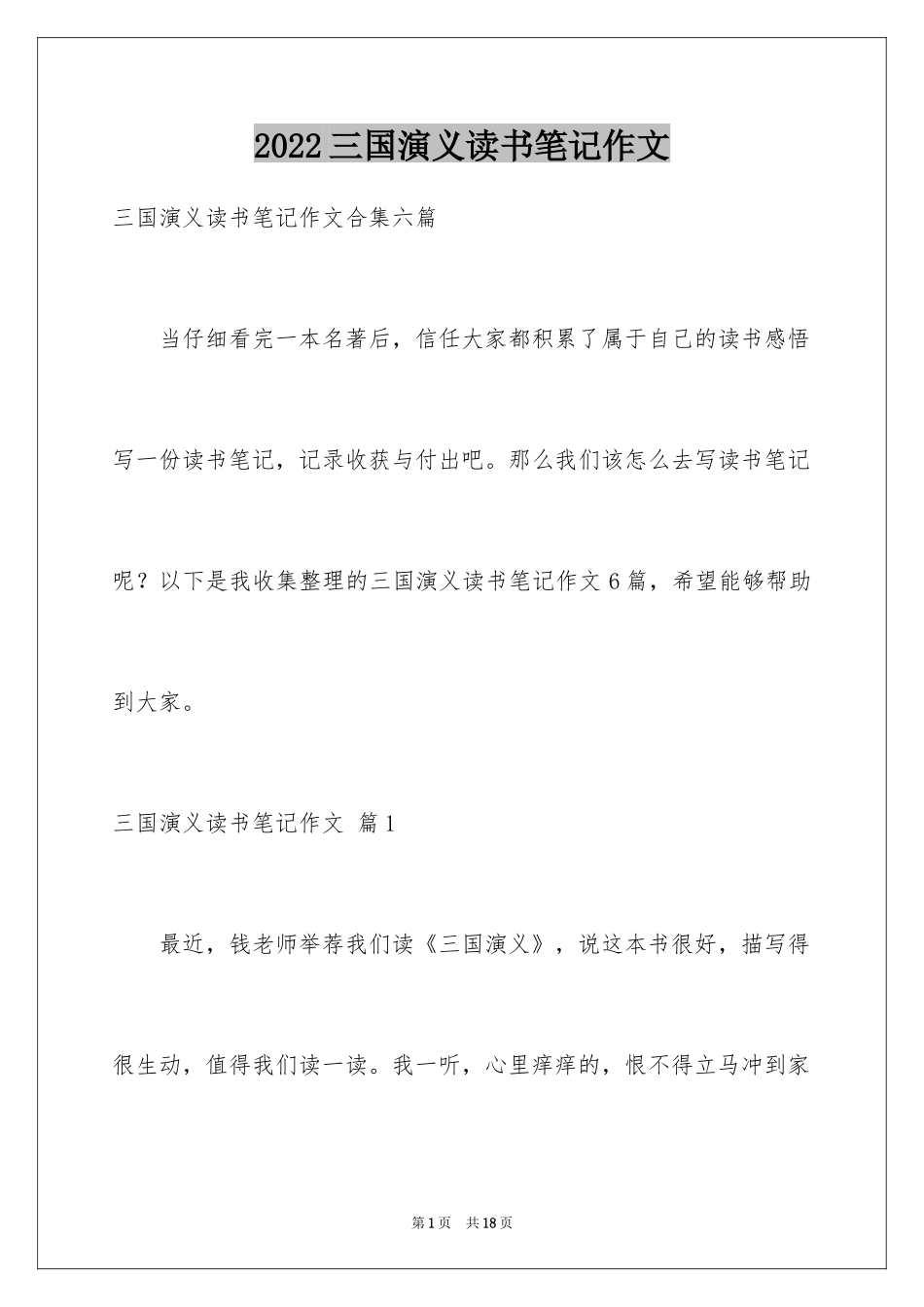 2022三国演义读书笔记作文

三国演义读书笔记作文合集六篇

当仔细看完一本名著后，信任大家都积累了属于自己的读书感悟写一份读书笔记，记录收获与付出吧。那么我们该怎么去写读书笔记呢？以下是我收集整理的三国演义读书笔记作文6篇，希望能够帮助到大家。

三国演义读书笔记作文 篇1

最近，钱老师举荐我们读《三国演义》，说这本书很好，描写得很生动，值得我们读一读。我一听，心里痒痒的，恨不得立马冲到家

第1页 共18页